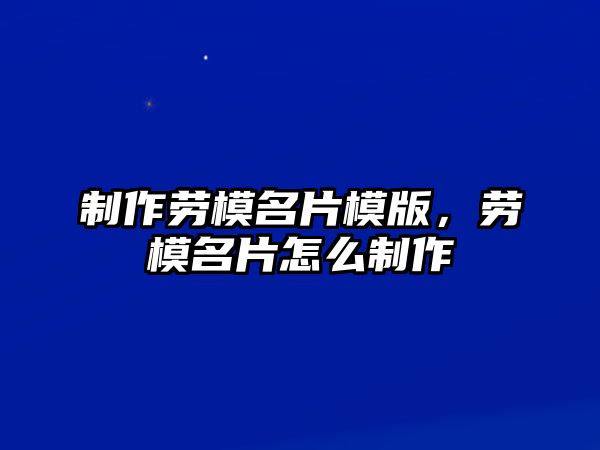 制作劳模名片模版，劳模名片怎么制作